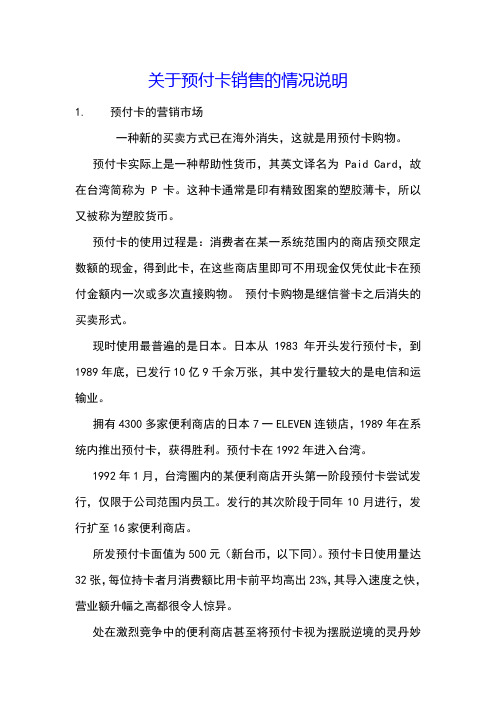 关于预付卡销售的情况说明

1. 预付卡的营销市场

一种新的买卖方式已在海外消失，这就是用预付卡购物。

预付卡实际上是一种帮助性货币，其英文译名为 Paid Card，故在台湾简称为 P 卡。这种卡通常是印有精致图案的塑胶薄卡，所以又被称为塑胶货币。

预付卡的使用过程是：消费者在某一系统范围内的商店预交限定数额的现金，得到此卡，在这些商店里即可不用现金仅凭仗此卡在预付金额内一次或多次直接购物。 预付卡购物是继信誉卡之后消失的买卖形式。

现时使用最普遍的是日本。日本从 1983 年开头发行预付卡，到 1989 年底，已发行 10 亿 9 千余万张，其中发行量较大的是电信和运输业。

拥有 4300 多家便利商店的日本 7 一 ELEVEN 连锁店，1989 年在系统内推出预付卡，获得胜利。预付卡在 1992 年进入台湾。

1992 年 1 月，台湾圈内的某便利商店开头第一阶段预付卡尝试发行，仅限于公司范围内员工。发行的其次阶段于同年 10 月进行，发行扩至 16 家便利商店。

所发预付卡面值为 500 元（新台币，以下同）。预付卡日使用量达 32 张，每位持卡者月消费额比用卡前平均高出 23%，其导入速度之快，营业额升幅之高都很令人惊异。

处在激烈竞争中的便利商店甚至将预付卡视为摆脱逆境的灵丹妙